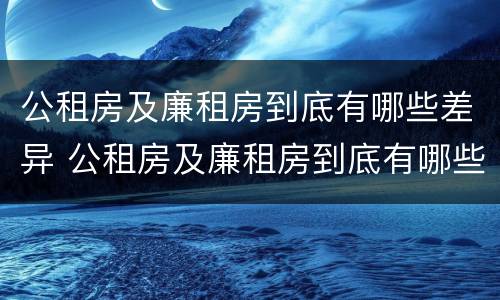 公租房及廉租房到底有哪些差异 公租房及廉租房到底有哪些